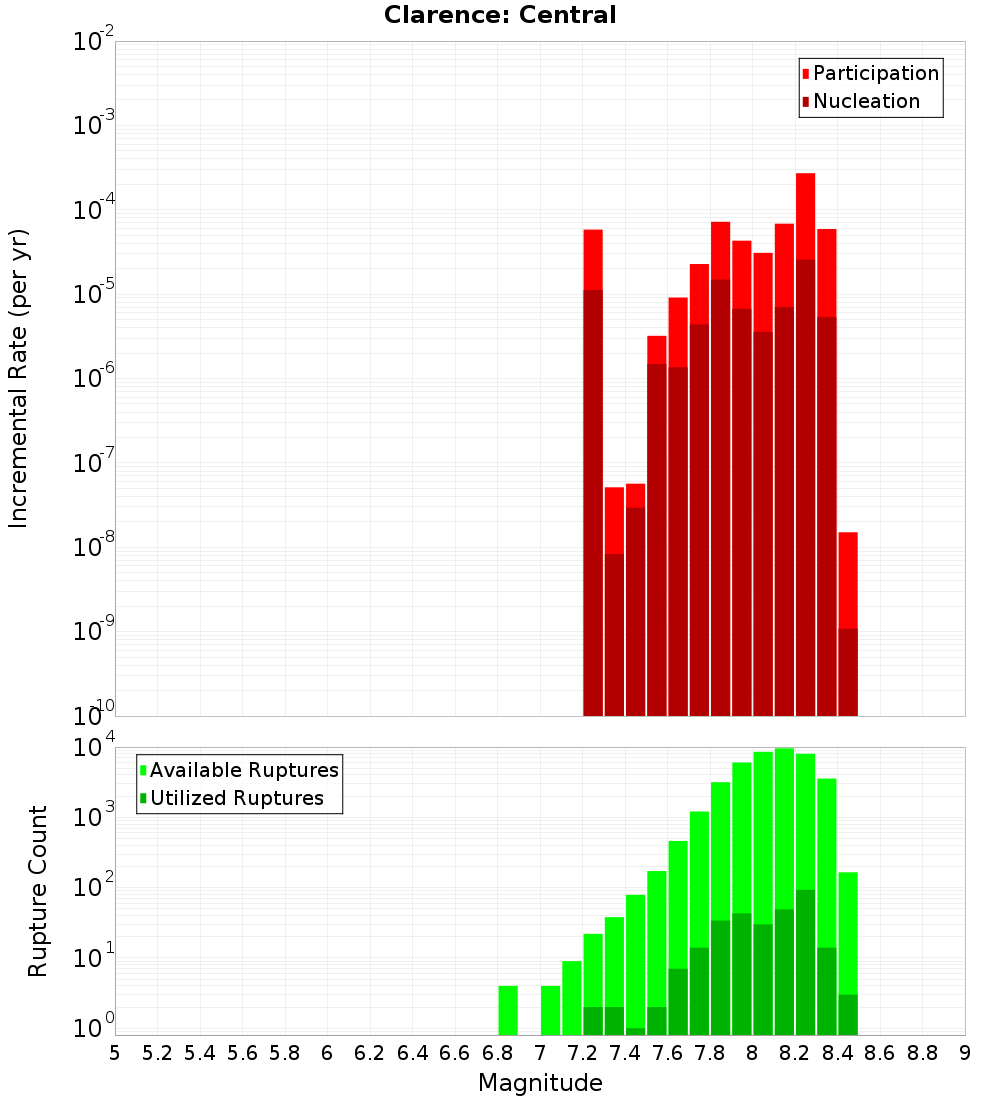 Clarence: Central

Participation
Nucleation

Incremental Rate (per yr)

$10^{-2}$
$10^{-3}$
$10^{-4}$
$10^{-5}$
$10^{-6}$
$10^{-7}$
$10^{-8}$
$10^{-9}$
$10^{-10}$

Available Ruptures
Utilized Ruptures

Rupture Count

$10^{4}$
$10^{3}$
$10^{2}$
$10^{1}$
$10^{0}$

5 5.2 5.4 5.6 5.8 6 6.2 6.4 6.6 6.8 7 7.2 7.4 7.6 7.8 8 8.2 8.4 8.6 8.8 9

Magnitude